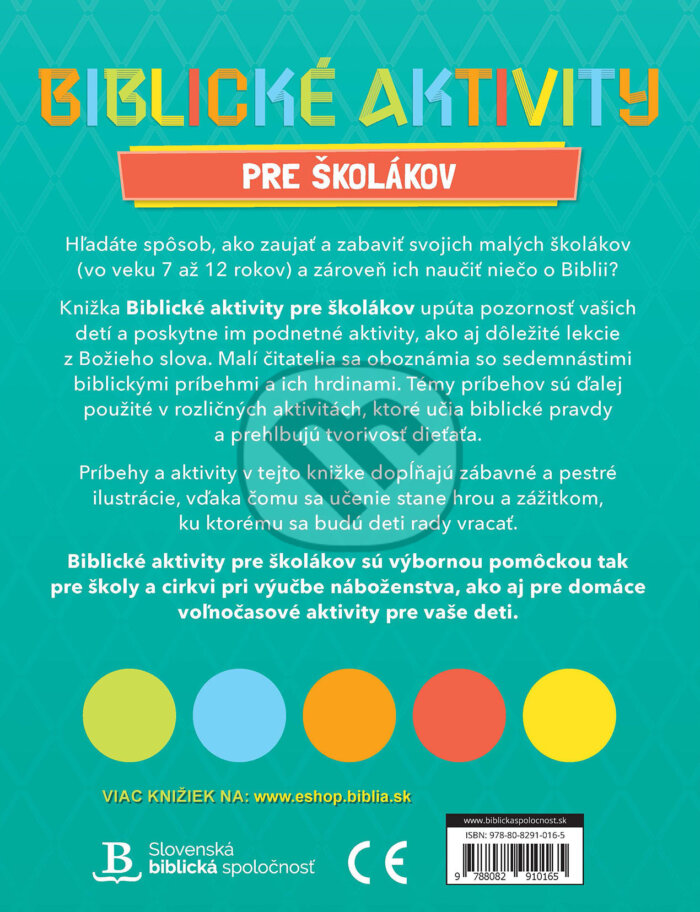 BIBLICKÉ AKTIVITY

PRE ŠKOLÁKOV

Hľadáte spôsob, ako zaujať a zabaviť svojich malých školákov (vo veku 7 až 12 rokov) a zároveň ich naučiť niečo o Biblii?

Knižka Biblické aktivity pre školákov upúta pozornosť vašich detí a poskytne im podnetné aktivity, ako aj dôležité lekcie z Božieho slova. Malí čitatelia sa oboznámia so sedemnástimi biblickými príbehmi a ich hrdinami. Témy príbehov sú ďalej použité v rozličných aktivitách, ktoré učia biblické pravdy a prehlbujú tvorivosť dieťaťa.

Príbehy a aktivity v tejto knižke dopĺňajú zábavné a pestré ilustrácie, vďaka čomu sa učenie stane hrou a zážitkom, ku ktorému sa budú deti rady vracať.

Biblické aktivity pre školákov sú výbornou pomôckou tak pre školy a cirkvi pri výučbe náboženstva, ako aj pre domáce voľnočasové aktivity pre vaše deti.

VIAC KNIŽIEK NA: www.eshop.biblia.sk

Slovenská biblická spoločnosť

CE

www.biblickaspolocnost.sk
ISBN: 978-80-8291-016-5
9 788082 910165